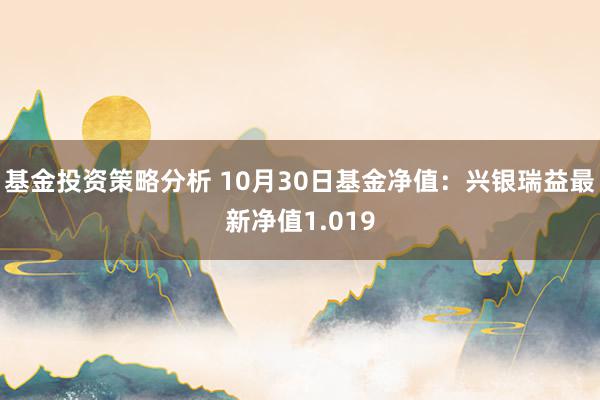 基金投资策略分析 10月30日基金净值：兴银瑞益最新净值1.019